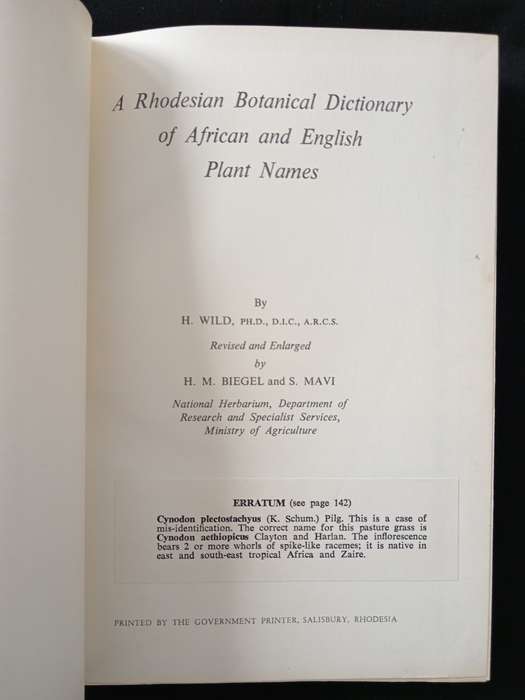 A Rhodesian Botanical Dictionary of African and English Plant Names

By
H. WILD, PH.D., D.I.C., A.R.C.S.

Revised and Enlarged
by
H. M. BIEGEL and S. MAVI

National Herbarium, Department of Research and Specialist Services, Ministry of Agriculture

ERRATUM (see page 142)

Cynodon plectostachyus (K. Schum.) Pilg. This is a case of mis-identification. The correct name for this pasture grass is Cynodon aethiopicus Clayton and Harlan. The inflorescence bears 2 or more whorls of spike-like racemes; it is native in east and south-east tropical Africa and Zaire.

PRINTED BY THE GOVERNMENT PRINTER, SALISBURY, RHODESIA